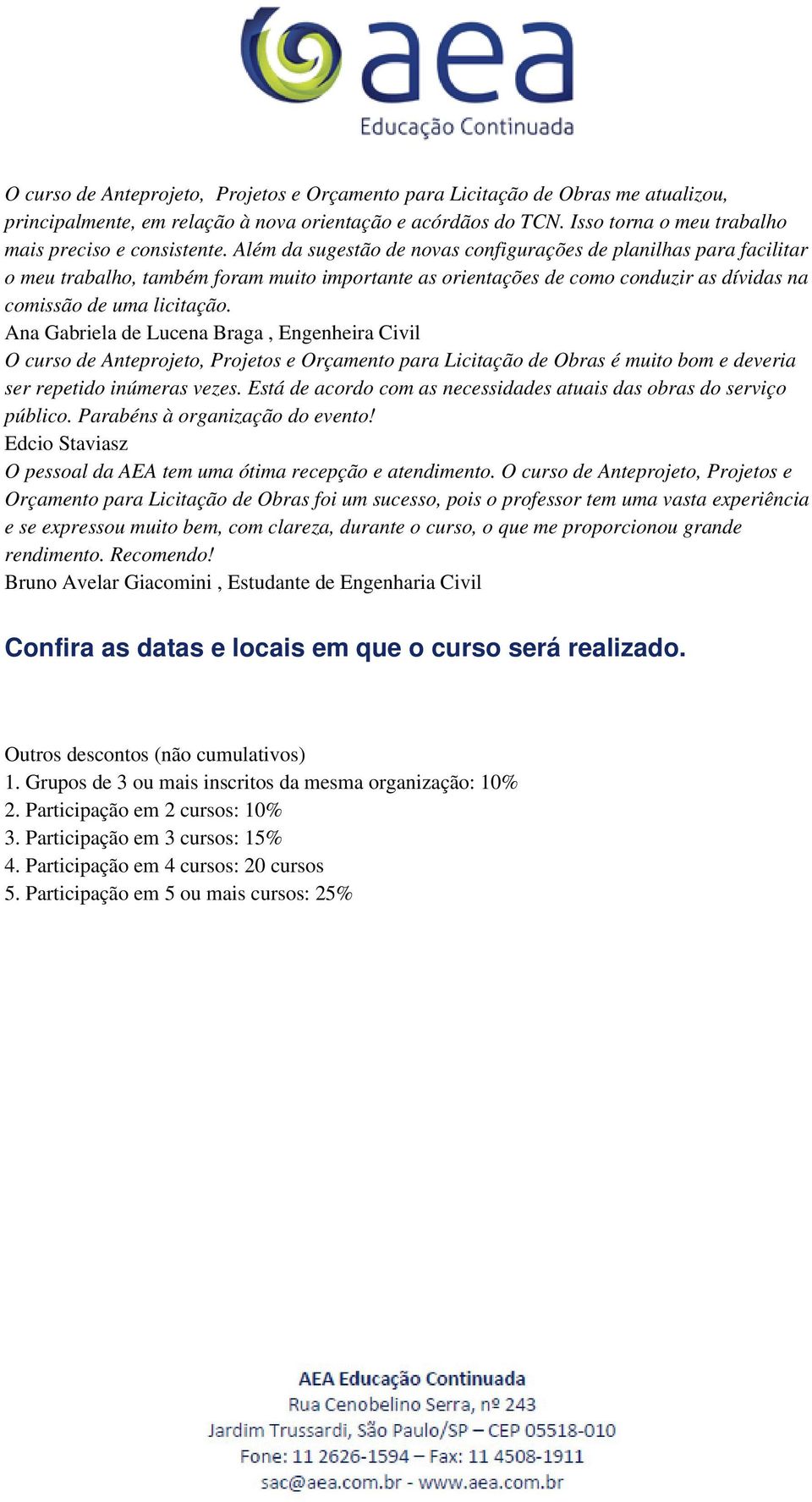 aea
Educação Continuada

O curso de Anteprojeto, Projetos e Orçamento para Licitação de Obras me atualizou, principalmente, em relação à nova orientação e acórdãos do TCN. Isso torna o meu trabalho mais preciso e consistente. Além da sugestão de novas configurações de planilhas para facilitar o meu trabalho, também foram muito importante as orientações de como conduzir as dívidas na comissão de uma licitação.
Ana Gabriela de Lucena Braga , Engenheira Civil
O curso de Anteprojeto, Projetos e Orçamento para Licitação de Obras é muito bom e deveria ser repetido inúmeras vezes. Está de acordo com as necessidades atuais das obras do serviço público. Parabéns à organização do evento!
Edcio Staviasz
O pessoal da AEA tem uma ótima recepção e atendimento. O curso de Anteprojeto, Projetos e Orçamento para Licitação de Obras foi um sucesso, pois o professor tem uma vasta experiência e se expressou muito bem, com clareza, durante o curso, o que me proporcionou grande rendimento. Recomendo!
Bruno Avelar Giacomini , Estudante de Engenharia Civil

Confira as datas e locais em que o curso será realizado.

Outros descontos (não cumulativos)
1. Grupos de 3 ou mais inscritos da mesma organização: 10%
2. Participação em 2 cursos: 10%
3. Participação em 3 cursos: 15%
4. Participação em 4 cursos: 20 cursos
5. Participação em 5 ou mais cursos: 25%

AEA Educação Continuada
Rua Cenobelino Serra, nº 243
Jardim Trussardi, São Paulo/SP – CEP 05518-010
Fone: 11 2626-1594 – Fax: 11 4508-1911
sac@aea.com.br - www.aea.com.br